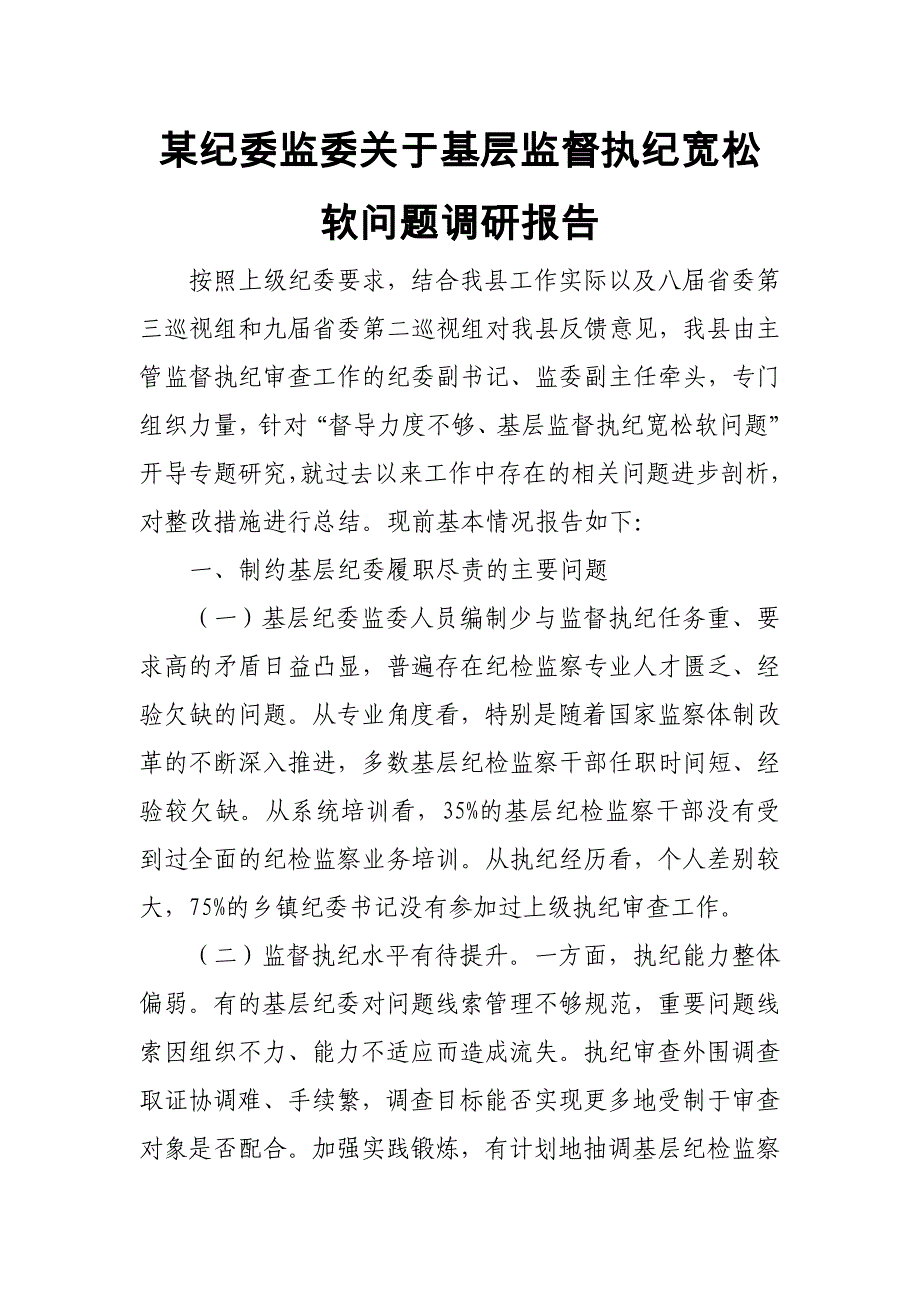 某纪委监委关于基层监督执纪宽松软问题调研报告

按照上级纪委要求，结合我县工作实际以及八届省委第三巡视组和九届省委第二巡视组对我县反馈意见，我县由主管监督执纪审查工作的纪委副书记、监委副主任牵头，专门组织力量，针对“督导力度不够、基层监督执纪宽松软问题”开导专题研究，就过去以来工作中存在的相关问题进步剖析，对整改措施进行总结。现前基本情况报告如下:

一、制约基层纪委履职尽责的主要问题

（一）基层纪委监委人员编制少与监督执纪任务重、要求高的矛盾日益凸显，普遍存在纪检监察专业人才匮乏、经验欠缺的问题。从专业角度看，特别是随着国家监察体制改革的不断深入推进，多数基层纪检监察干部任职时间短、经验较欠缺。从系统培训看，35%的基层纪检监察干部没有受到过全面的纪检监察业务培训。从执纪经历看，个人差别较大，75%的乡镇纪委书记没有参加过上级执纪审查工作。

（二）监督执纪水平有待提升。一方面，执纪能力整体偏弱。有的基层纪委对问题线索管理不够规范，重要问题线索因组织不力、能力不适应而造成流失。执纪审查外围调查取证协调难、手续繁，调查目标能否实现更多地受制于审查对象是否配合。加强实践锻炼，有计划地抽调基层纪检监察